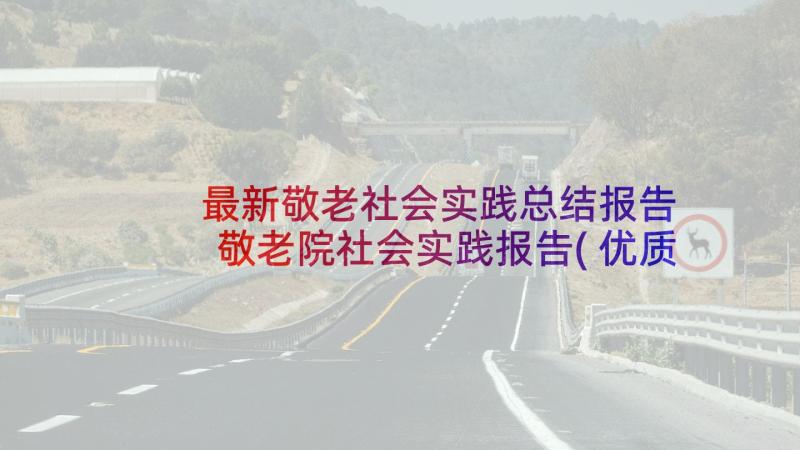 最新敬老社会实践总结报告 敬老院社会实践报告(优质